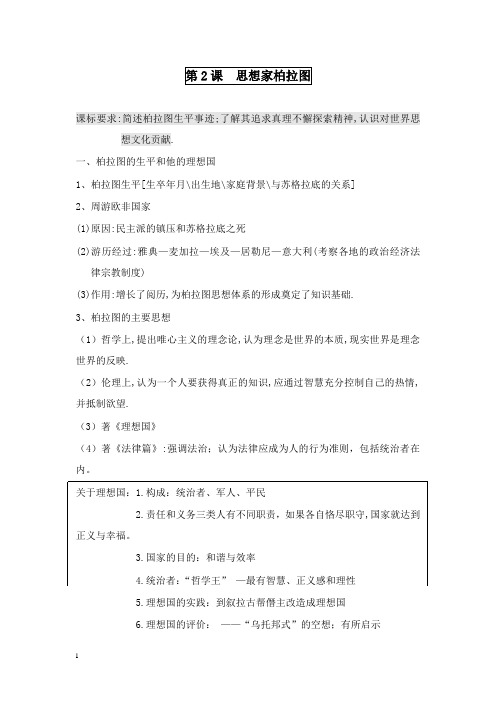 第 2 课　思想家柏拉图

课标要求:简述柏拉图生平事迹;了解其追求真理不懈探索精神,认识对世界思想文化贡献.

一、柏拉图的生平和他的理想国

1、柏拉图生平[生卒年月\出生地\家庭背景\与苏格拉底的关系]

2、周游欧非国家

(1)原因:民主派的镇压和苏格拉底之死

(2)游历经过:雅典—麦加拉—埃及—居勒尼—意大利(考察各地的政治经济法律宗教制度)

(3)作用:增长了阅历,为柏拉图思想体系的形成奠定了知识基础.

3、柏拉图的主要思想

（1）哲学上,提出唯心主义的理念论,认为理念是世界的本质,现实世界是理念世界的反映.

（2）伦理上,认为一个人要获得真正的知识,应通过智慧充分控制自己的热情,并抵制欲望.

（3）著《理想国》

（4）著《法律篇》:强调法治：认为法律应成为人的行为准则，包括统治者在内。

关于理想国：1.构成：统治者、军人、平民

2.责任和义务三类人有不同职责，如果各自恪尽职守,国家就达到正义与幸福。

3.国家的目的：和谐与效率

4.统治者：“哲学王” —最有智慧、正义感和理性

5.理想国的实践：到叙拉古帮僭主改造成理想国

6.理想国的评价：　——“乌托邦式”的空想：有所启示

1